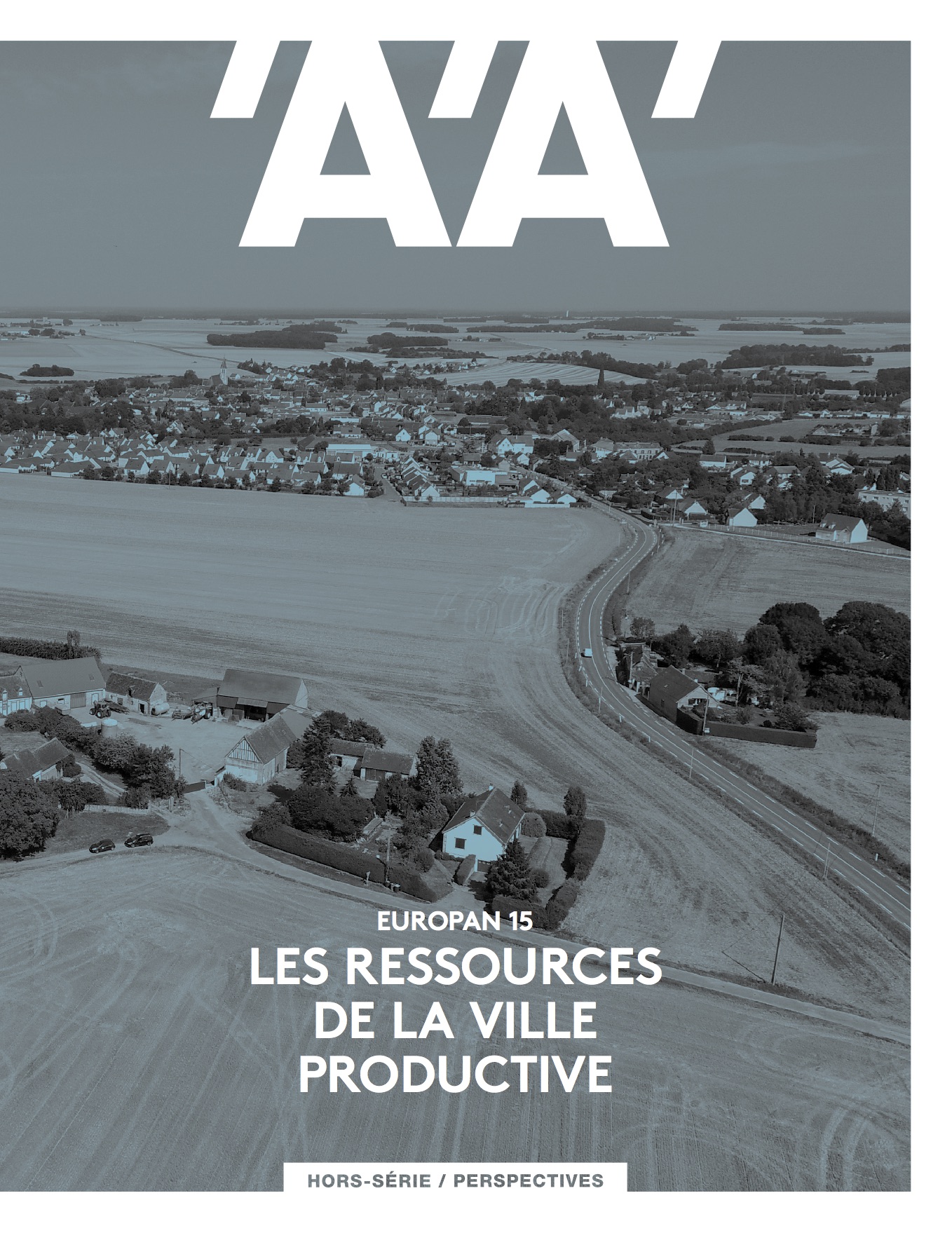 'A'A'

EUROPAN 15
LES RESSOURCES DE LA VILLE PRODUCTIVE

HORS-SÉRIE / PERSPECTIVES